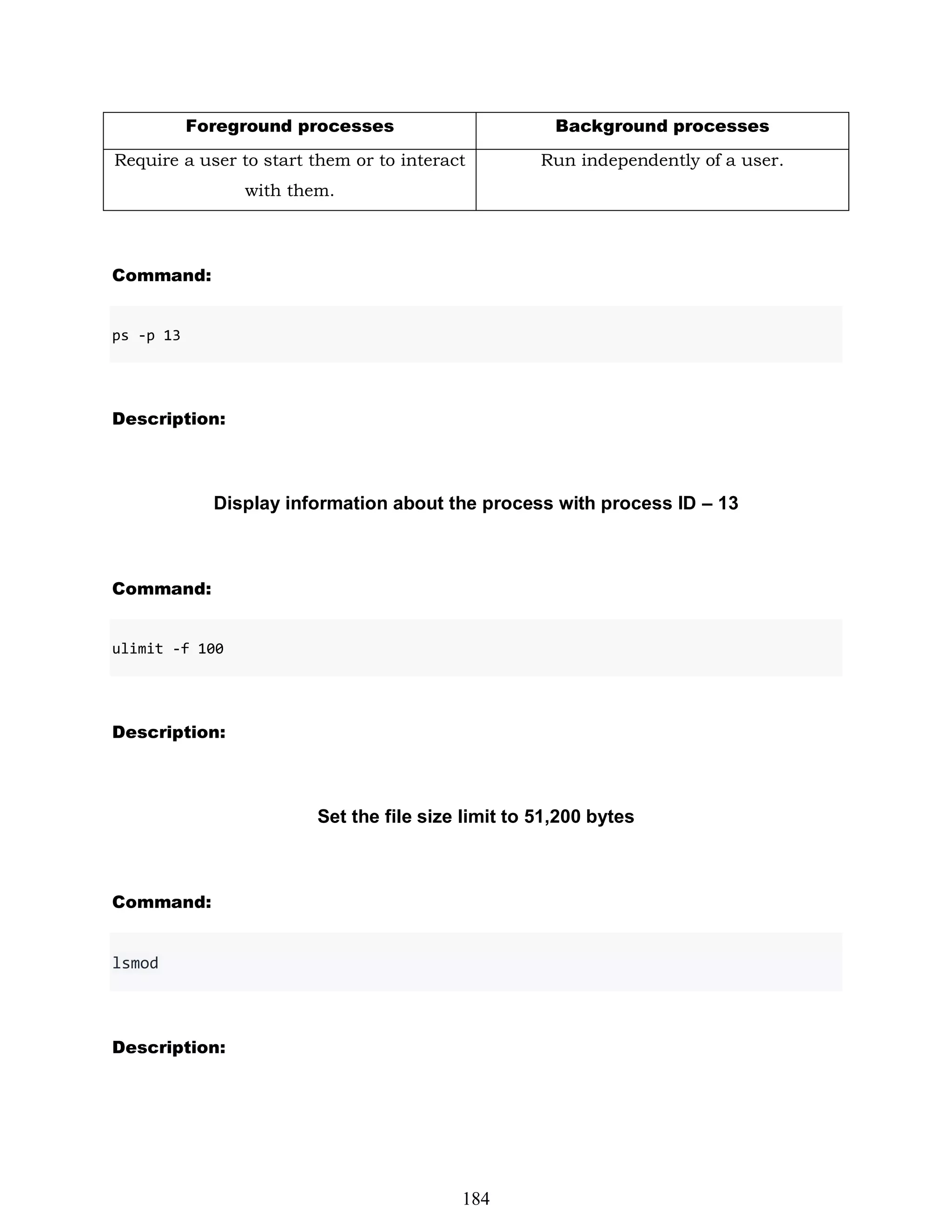 | Foreground processes | Background processes |
|---|---|
| Require a user to start them or to interact with them. | Run independently of a user. |

Command:

ps -p 13

Description:

Display information about the process with process ID – 13

Command:

ulimit -f 100

Description:

Set the file size limit to 51,200 bytes

Command:

lsmod

Description:

184